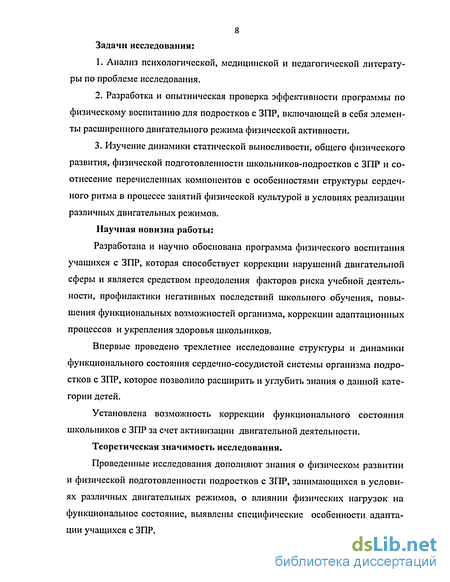 8

Задачи исследования:

1. Анализ психологической, медицинской и педагогической литературы по проблеме исследования.

2. Разработка и опытническая проверка эффективности программы по физическому воспитанию для подростков с ЗПР, включающей в себя элементы расширенного двигательного режима физической активности.

3. Изучение динамики статической выносливости, общего физического развития, физической подготовленности школьников-подростков с ЗПР и соотнесение перечисленных компонентов с особенностями структуры сердечного ритма в процессе занятий физической культурой в условиях реализации различных двигательных режимов.

Научная новизна работы:

Разработана и научно обоснована программа физического воспитания учащихся с ЗПР, которая способствует коррекции нарушений двигательной сферы и является средством преодоления факторов риска учебной деятельности, профилактики негативных последствий школьного обучения, повышения функциональных возможностей организма, коррекции адаптационных процессов и укрепления здоровья школьников.

Впервые проведено трехлетнее исследование структуры и динамики функционального состояния сердечно-сосудистой системы организма подростков с ЗПР, которое позволило расширить и углубить знания о данной категории детей.

Установлена возможность коррекции функционального состояния школьников с ЗПР за счет активизации двигательной деятельности.

Теоретическая значимость исследования.

Проведенные исследования дополняют знания о физическом развитии и физической подготовленности подростков с ЗПР, занимающихся в условиях различных двигательных режимов, о влиянии физических нагрузок на функциональное состояние, выявлены специфические особенности адаптации учащихся с ЗПР.

dsLib.net
библиотека диссертаций